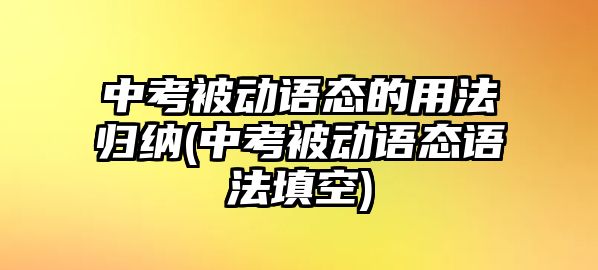 中考被动语态的用法归纳(中考被动语态语法填空)